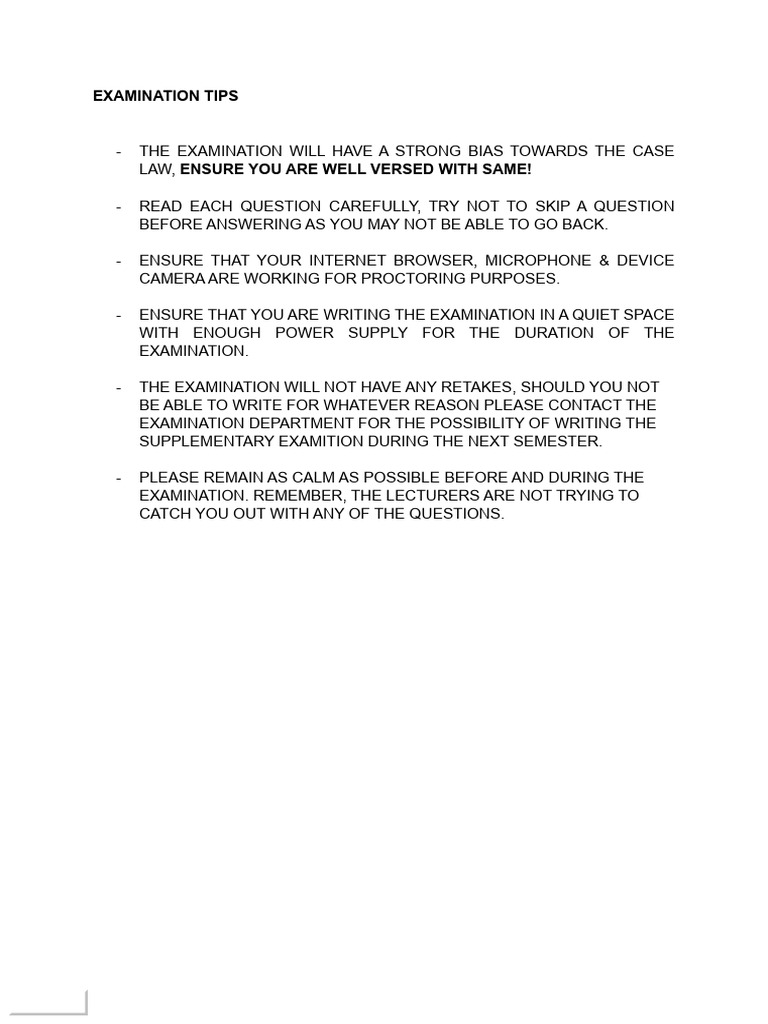 EXAMINATION TIPS

- THE EXAMINATION WILL HAVE A STRONG BIAS TOWARDS THE CASE LAW, ENSURE YOU ARE WELL VERSED WITH SAME!

- READ EACH QUESTION CAREFULLY, TRY NOT TO SKIP A QUESTION BEFORE ANSWERING AS YOU MAY NOT BE ABLE TO GO BACK.

- ENSURE THAT YOUR INTERNET BROWSER, MICROPHONE & DEVICE CAMERA ARE WORKING FOR PROCTORING PURPOSES.

- ENSURE THAT YOU ARE WRITING THE EXAMINATION IN A QUIET SPACE WITH ENOUGH POWER SUPPLY FOR THE DURATION OF THE EXAMINATION.

- THE EXAMINATION WILL NOT HAVE ANY RETAKES, SHOULD YOU NOT BE ABLE TO WRITE FOR WHATEVER REASON PLEASE CONTACT THE EXAMINATION DEPARTMENT FOR THE POSSIBILITY OF WRITING THE SUPPLEMENTARY EXAMITION DURING THE NEXT SEMESTER.

- PLEASE REMAIN AS CALM AS POSSIBLE BEFORE AND DURING THE EXAMINATION. REMEMBER, THE LECTURERS ARE NOT TRYING TO CATCH YOU OUT WITH ANY OF THE QUESTIONS.